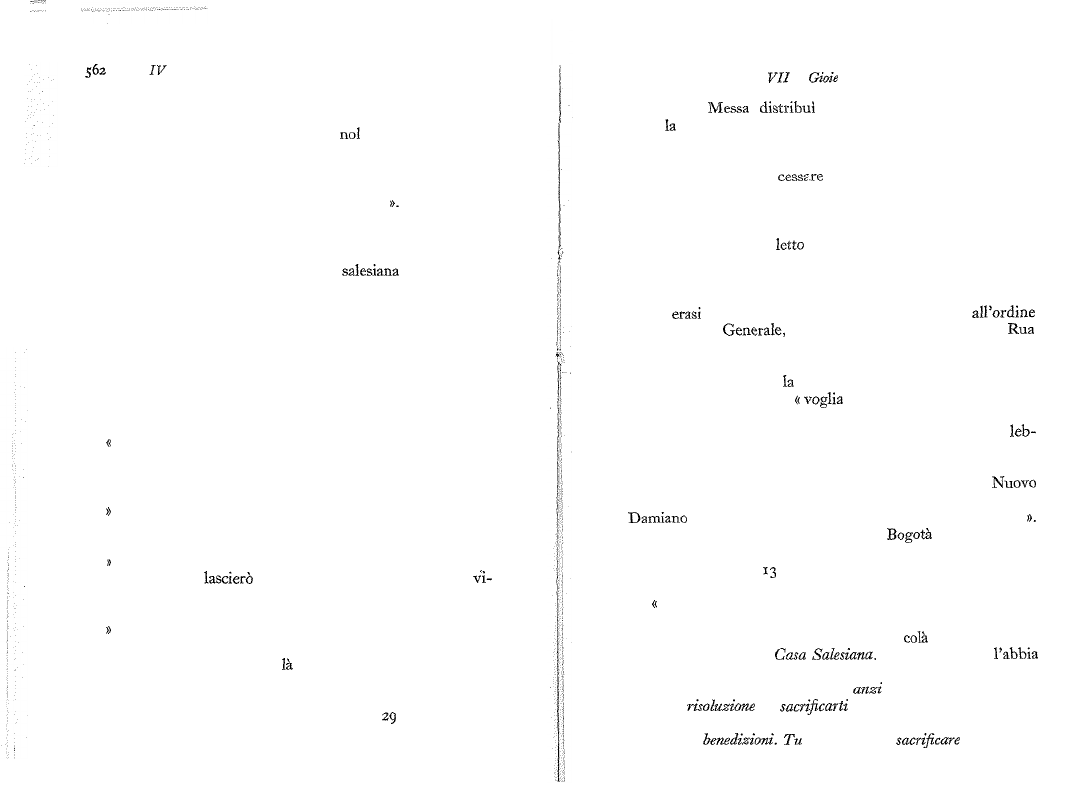 562 IV

nol

».

salesiana

«

»

»
lascierò vi-

»
là

29

VII Gioie

Messa distribuì
la

cessare

letto

erasi all'ordine
Generale, Rua

la
« voglia

leb-

Nuovo

Damiano ».
Bogotà

13

«

colà
Casa Salesiana. l'abbia

anzi
risoluzione sacrificarti

benedizioni. Tu sacrificare